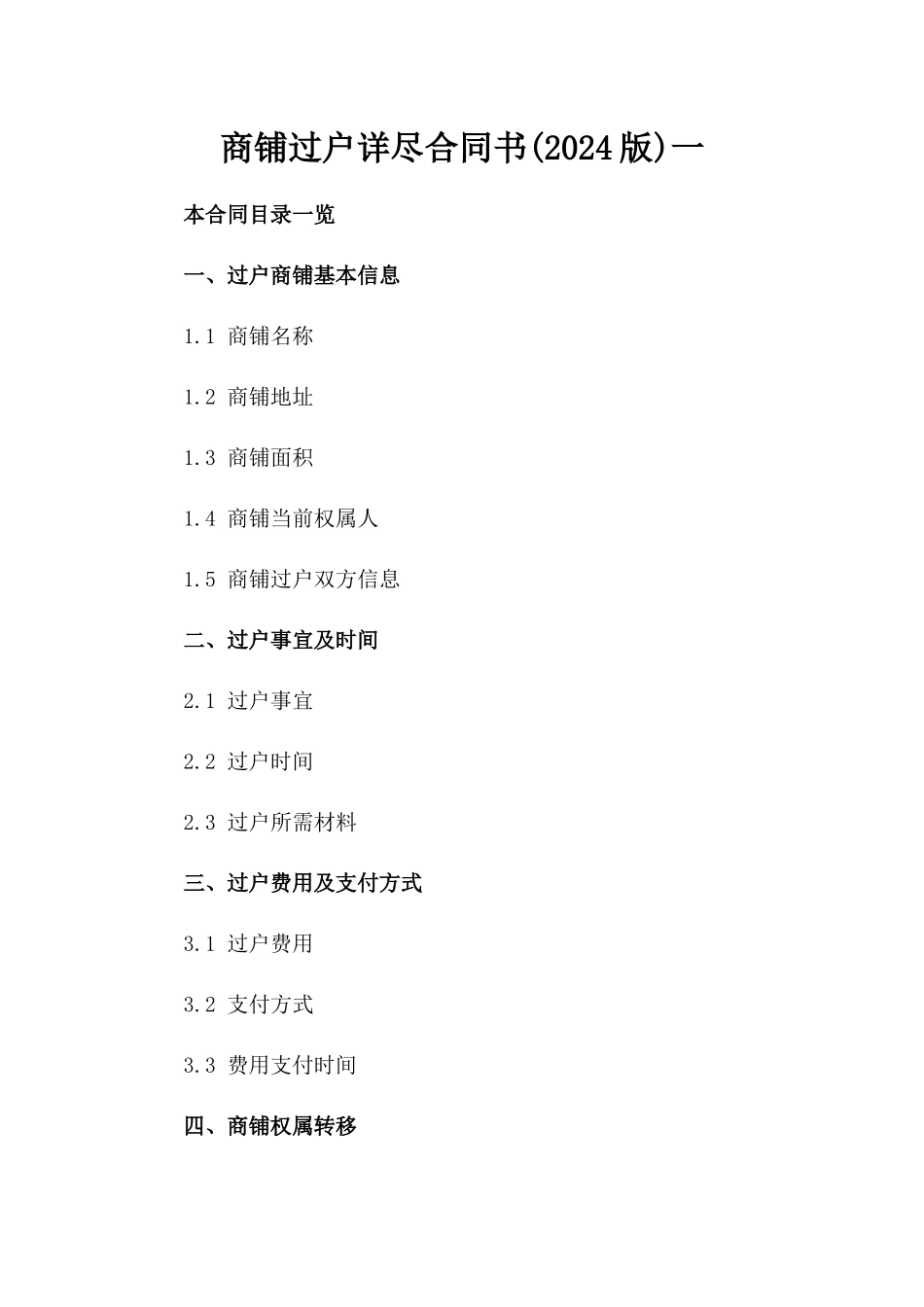 商铺过户详尽合同书(2024版)一

本合同目录一览

一、过户商铺基本信息

1.1 商铺名称

1.2 商铺地址

1.3 商铺面积

1.4 商铺当前权属人

1.5 商铺过户双方信息

二、过户事宜及时间

2.1 过户事宜

2.2 过户时间

2.3 过户所需材料

三、过户费用及支付方式

3.1 过户费用

3.2 支付方式

3.3 费用支付时间

四、商铺权属转移